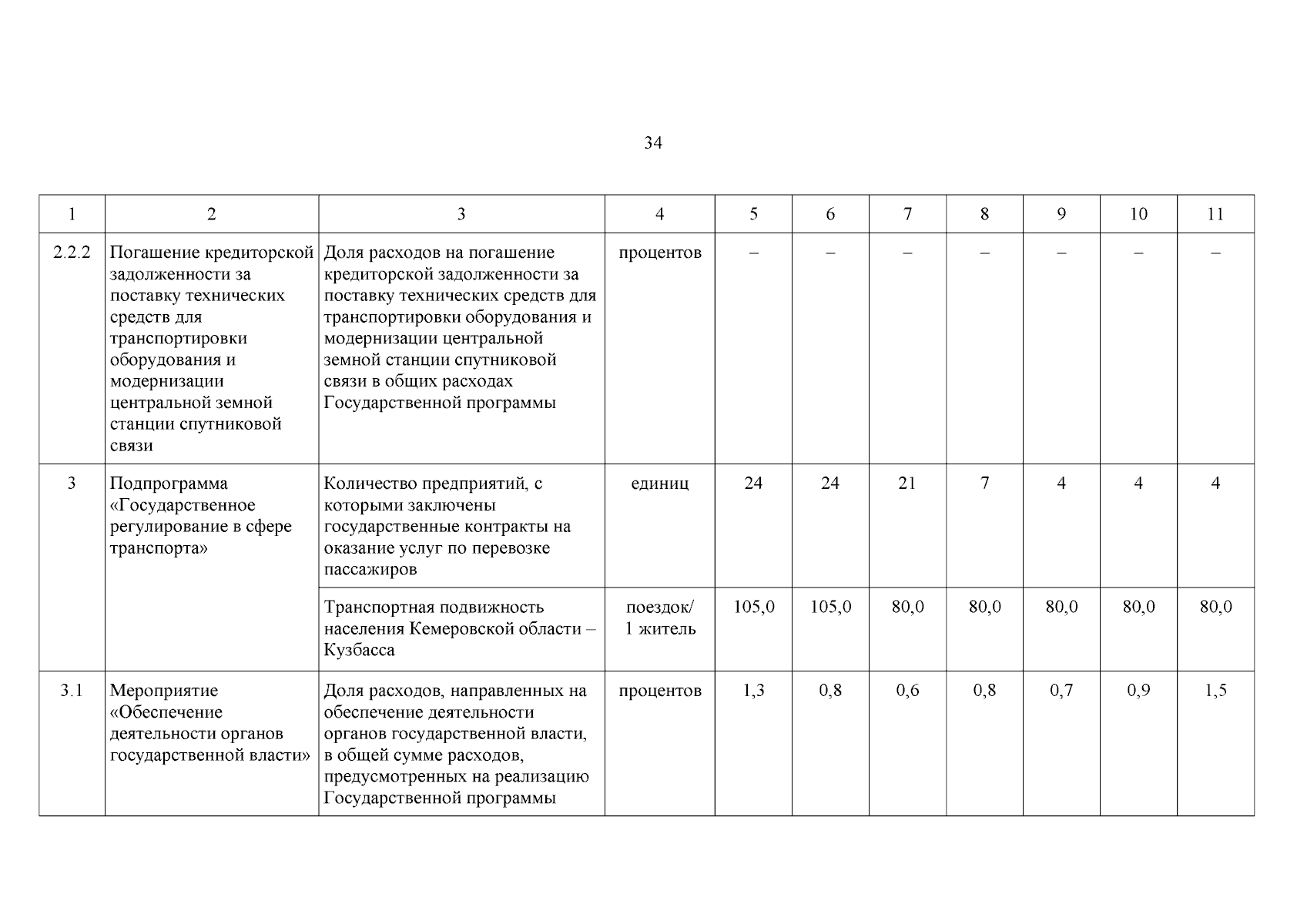 34

| 1 | 2 | 3 | 4 | 5 | 6 | 7 | 8 | 9 | 10 | 11 |
|---|---|---|---|---|---|---|---|---|---|---|
| 2.2.2 | Погашение кредиторской задолженности за поставку технических средств для транспортировки оборудования и модернизации центральной земной станции спутниковой связи | Доля расходов на погашение кредиторской задолженности за поставку технических средств для транспортировки оборудования и модернизации центральной земной станции спутниковой связи в общих расходах Государственной программы | процентов | – | – | – | – | – | – | – |
| 3 | Подпрограмма «Государственное регулирование в сфере транспорта» | Количество предприятий, с которыми заключены государственные контракты на оказание услуг по перевозке пассажиров | единиц | 24 | 24 | 21 | 7 | 4 | 4 | 4 |
| | | Транспортная подвижность населения Кемеровской области – Кузбасса | поездок/ 1 житель | 105,0 | 105,0 | 80,0 | 80,0 | 80,0 | 80,0 | 80,0 |
| 3.1 | Мероприятие «Обеспечение деятельности органов государственной власти» | Доля расходов, направленных на обеспечение деятельности органов государственной власти, в общей сумме расходов, предусмотренных на реализацию Государственной программы | процентов | 1,3 | 0,8 | 0,6 | 0,8 | 0,7 | 0,9 | 1,5 |